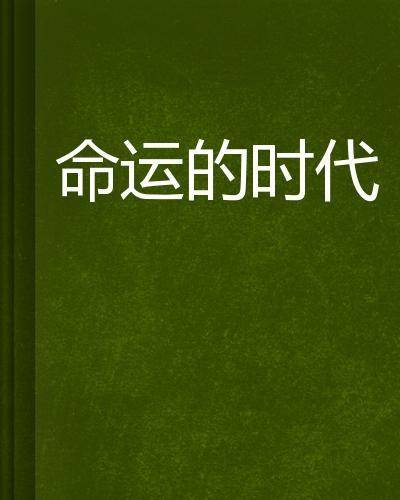 命运的时代